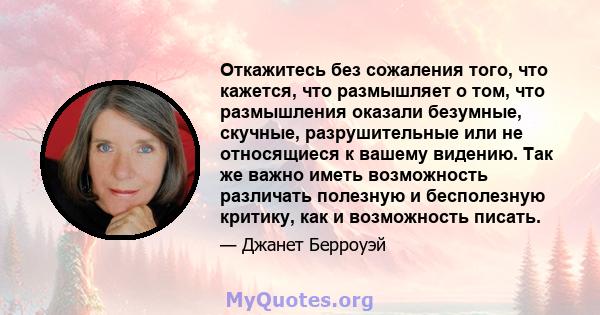 Откажитесь без сожаления того, что кажется, что размышляет о том, что размышления оказали безумные, скучные, разрушительные или не относящиеся к вашему видению. Так же важно иметь возможность различать полезную и бесполезную критику, как и возможность писать.

— Джанет Берроуэй

MyQuotes.org